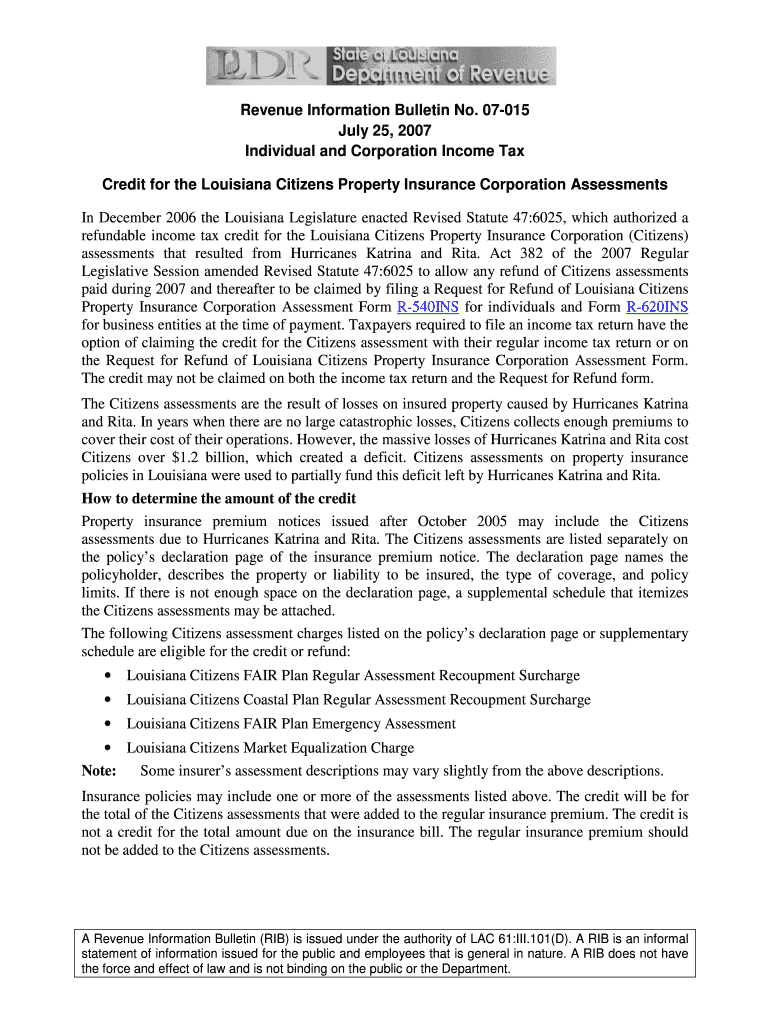 LDR State of Louisiana Department of Revenue

Revenue Information Bulletin No. 07-015
July 25, 2007
Individual and Corporation Income Tax

Credit for the Louisiana Citizens Property Insurance Corporation Assessments

In December 2006 the Louisiana Legislature enacted Revised Statute 47:6025, which authorized a refundable income tax credit for the Louisiana Citizens Property Insurance Corporation (Citizens) assessments that resulted from Hurricanes Katrina and Rita. Act 382 of the 2007 Regular Legislative Session amended Revised Statute 47:6025 to allow any refund of Citizens assessments paid during 2007 and thereafter to be claimed by filing a Request for Refund of Louisiana Citizens Property Insurance Corporation Assessment Form R-540INS for individuals and Form R-620INS for business entities at the time of payment. Taxpayers required to file an income tax return have the option of claiming the credit for the Citizens assessment with their regular income tax return or on the Request for Refund of Louisiana Citizens Property Insurance Corporation Assessment Form. The credit may not be claimed on both the income tax return and the Request for Refund form.

The Citizens assessments are the result of losses on insured property caused by Hurricanes Katrina and Rita. In years when there are no large catastrophic losses, Citizens collects enough premiums to cover their cost of their operations. However, the massive losses of Hurricanes Katrina and Rita cost Citizens over $1.2 billion, which created a deficit. Citizens assessments on property insurance policies in Louisiana were used to partially fund this deficit left by Hurricanes Katrina and Rita.

How to determine the amount of the credit

Property insurance premium notices issued after October 2005 may include the Citizens assessments due to Hurricanes Katrina and Rita. The Citizens assessments are listed separately on the policy's declaration page of the insurance premium notice. The declaration page names the policyholder, describes the property or liability to be insured, the type of coverage, and policy limits. If there is not enough space on the declaration page, a supplemental schedule that itemizes the Citizens assessments may be attached.

The following Citizens assessment charges listed on the policy's declaration page or supplementary schedule are eligible for the credit or refund:

• Louisiana Citizens FAIR Plan Regular Assessment Recoupment Surcharge
• Louisiana Citizens Coastal Plan Regular Assessment Recoupment Surcharge
• Louisiana Citizens FAIR Plan Emergency Assessment
• Louisiana Citizens Market Equalization Charge

Note: Some insurer's assessment descriptions may vary slightly from the above descriptions.

Insurance policies may include one or more of the assessments listed above. The credit will be for the total of the Citizens assessments that were added to the regular insurance premium. The credit is not a credit for the total amount due on the insurance bill. The regular insurance premium should not be added to the Citizens assessments.

A Revenue Information Bulletin (RIB) is issued under the authority of LAC 61:III.101(D). A RIB is an informal statement of information issued for the public and employees that is general in nature. A RIB does not have the force and effect of law and is not binding on the public or the Department.